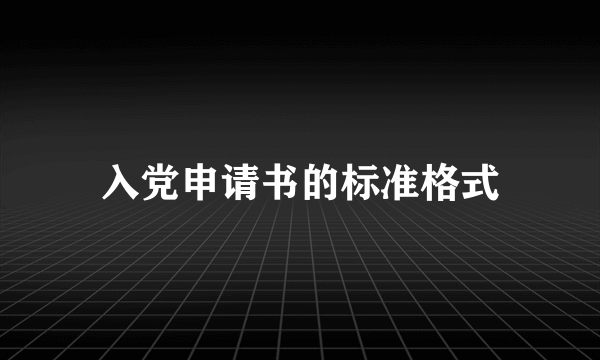 入党申请书的标准格式